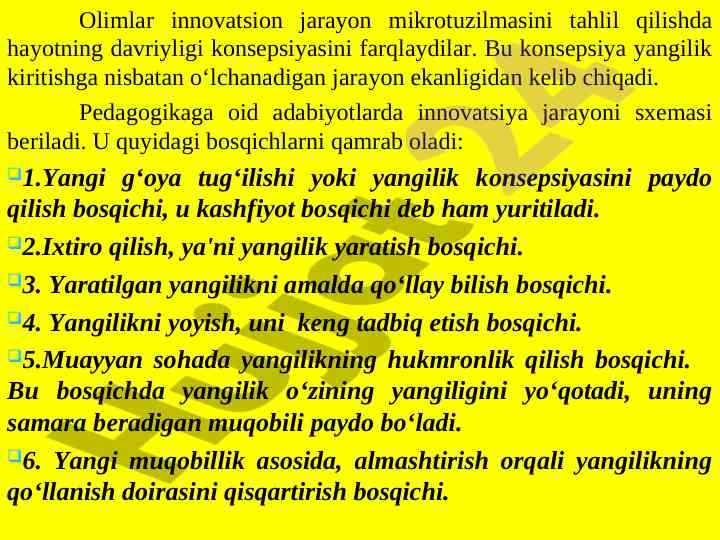 Olimlar innovatsion jarayon mikrotuzilmasini tahlil qilishda hayotning davriyligi konsepsiyasini farqlaydilar. Bu konsepsiya yangilik kiritishga nisbatan o‘lchanadigan jarayon ekanligidan kelib chiqadi.

Pedagogikaga oid adabiyotlarda innovatsiya jarayoni sxemasi beriladi. U quyidagi bosqichlarni qamrab oladi:

1.Yangi g‘oya tug‘ilishi yoki yangilik konsepsiyasini paydo qilish bosqichi, u kashfiyot bosqichi deb ham yuritiladi.

2.Ixtiro qilish, ya'ni yangilik yaratish bosqichi.

3. Yaratilgan yangilikni amalda qo‘llay bilish bosqichi.

4. Yangilikni yoyish, uni keng tadbiq etish bosqichi.

5.Muayyan sohada yangilikning hukmronlik qilish bosqichi. Bu bosqichda yangilik o‘zining yangiligini yo‘qotadi, uning samara beradigan muqobili paydo bo‘ladi.

6. Yangi muqobillik asosida, almashtirish orqali yangilikning qo‘llanish doirasini qisqartirish bosqichi.

Hujjat 24